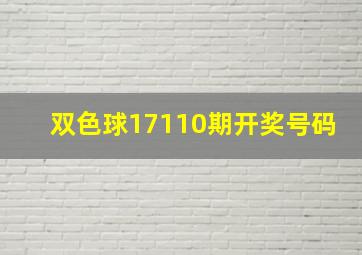 双色球17110期开奖号码